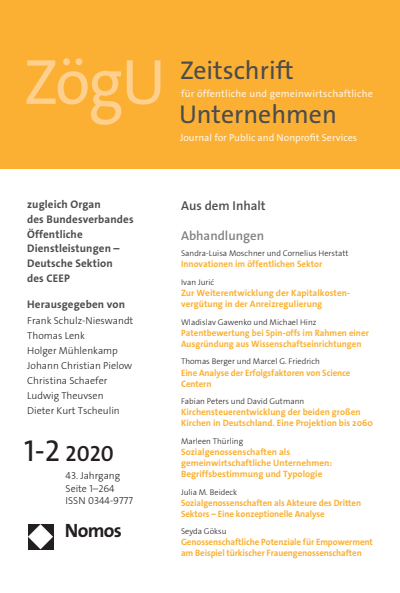 ZögU

Zeitschrift
für öffentliche und gemeinwirtschaftliche
Unternehmen
Journal for Public and Nonprofit Services

zugleich Organ des Bundesverbandes Öffentliche Dienstleistungen – Deutsche Sektion des CEEP

Herausgegeben von
Frank Schulz-Nieswandt
Thomas Lenk
Holger Mühlenkamp
Johann Christian Pielow
Christina Schaefer
Ludwig Theuvsen
Dieter Kurt Tscheulin

1-2 2020
43. Jahrgang
Seite 1–264
ISSN 0344-9777

Nomos

Aus dem Inhalt

Abhandlungen

Sandra-Luisa Moschner und Cornelius Herstatt
Innovationen im öffentlichen Sektor

Ivan Jurić
Zur Weiterentwicklung der Kapitalkostenvergütung in der Anreizregulierung

Wladislav Gawenko und Michael Hinz
Patentbewertung bei Spin-offs im Rahmen einer Ausgründung aus Wissenschaftseinrichtungen

Thomas Berger und Marcel G. Friedrich
Eine Analyse der Erfolgsfaktoren von Science Centern

Fabian Peters und David Gutmann
Kirchensteuerentwicklung der beiden großen Kirchen in Deutschland. Eine Projektion bis 2060

Marleen Thürling
Sozialgenossenschaften als gemeinwirtschaftliche Unternehmen: Begriffsbestimmung und Typologie

Julia M. Beideck
Sozialgenossenschaften als Akteure des Dritten Sektors – Eine konzeptionelle Analyse

Seyda Göksu
Genossenschaftliche Potenziale für Empowerment am Beispiel türkischer Frauengenossenschaften